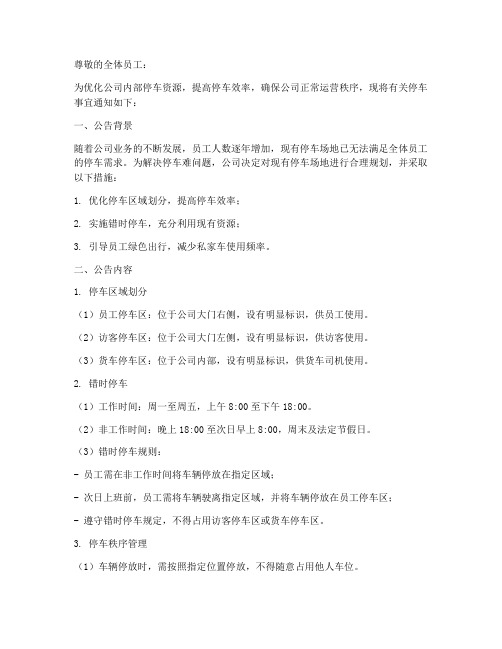 尊敬的全体员工：

为优化公司内部停车资源，提高停车效率，确保公司正常运营秩序，现将有关停车事宜通知如下：

一、公告背景

随着公司业务的不断发展，员工人数逐年增加，现有停车场地已无法满足全体员工的停车需求。为解决停车难问题，公司决定对现有停车场地进行合理规划，并采取以下措施：

1. 优化停车区域划分，提高停车效率；

2. 实施错时停车，充分利用现有资源；

3. 引导员工绿色出行，减少私家车使用频率。

二、公告内容

1. 停车区域划分

（1）员工停车区：位于公司大门右侧，设有明显标识，供员工使用。

（2）访客停车区：位于公司大门左侧，设有明显标识，供访客使用。

（3）货车停车区：位于公司内部，设有明显标识，供货车司机使用。

2. 错时停车

（1）工作时间：周一至周五，上午 8:00 至下午 18:00。

（2）非工作时间：晚上 18:00 至次日早上 8:00，周末及法定节假日。

（3）错时停车规则：

- 员工需在非工作时间将车辆停放在指定区域；

- 次日上班前，员工需将车辆驶离指定区域，并将车辆停放在员工停车区；

- 遵守错时停车规定，不得占用访客停车区或货车停车区。

3. 停车秩序管理

（1）车辆停放时，需按照指定位置停放，不得随意占用他人车位。